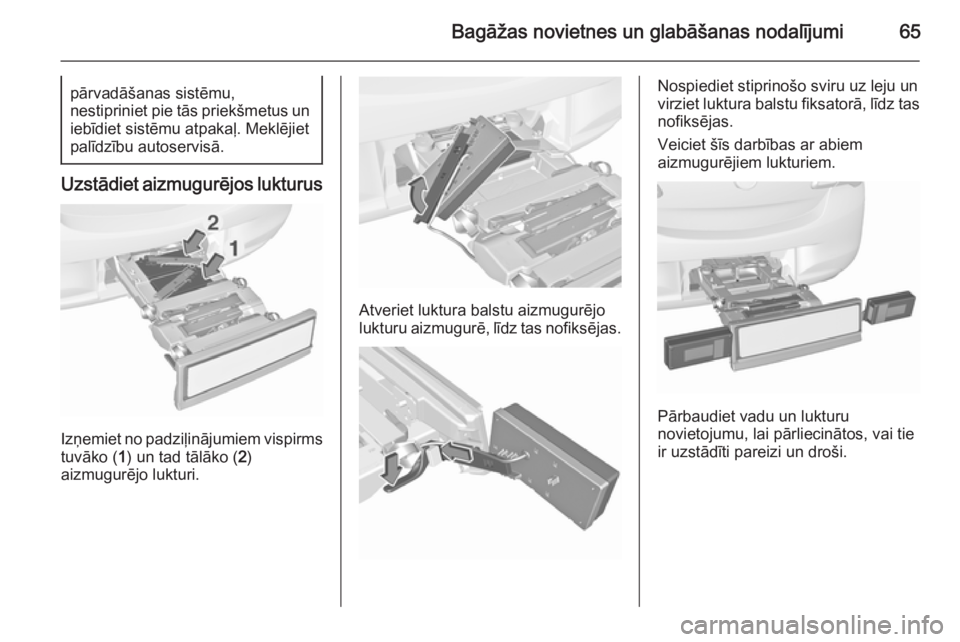 Bagāžas novietnes un glabāšanas nodalījumi 65

pārvadāšanas sistēmu, nestipriniet pie tās priekšmetus un iebīdiet sistēmu atpakaļ. Meklējiet palīdzību autoservisā.

Uzstādiet aizmugurējos lukturus

2
1

Izņemiet no padziļinājumiem vispirms tuvāko (1) un tad tālāko (2) aizmugurējo lukturi.

Atveriet luktura balstu aizmugurējo lukturu aizmugurē, līdz tas nofiksējas.

Nospiediet stiprinošo sviru uz leju un virziet luktura balstu fiksatorā, līdz tas nofiksējas.

Veiciet šīs darbības ar abiem aizmugurējiem lukturiem.

Pārbaudiet vadu un lukturu novietojumu, lai pārliecinātos, vai tie ir uzstādīti pareizi un droši.

carmanualsonline.info